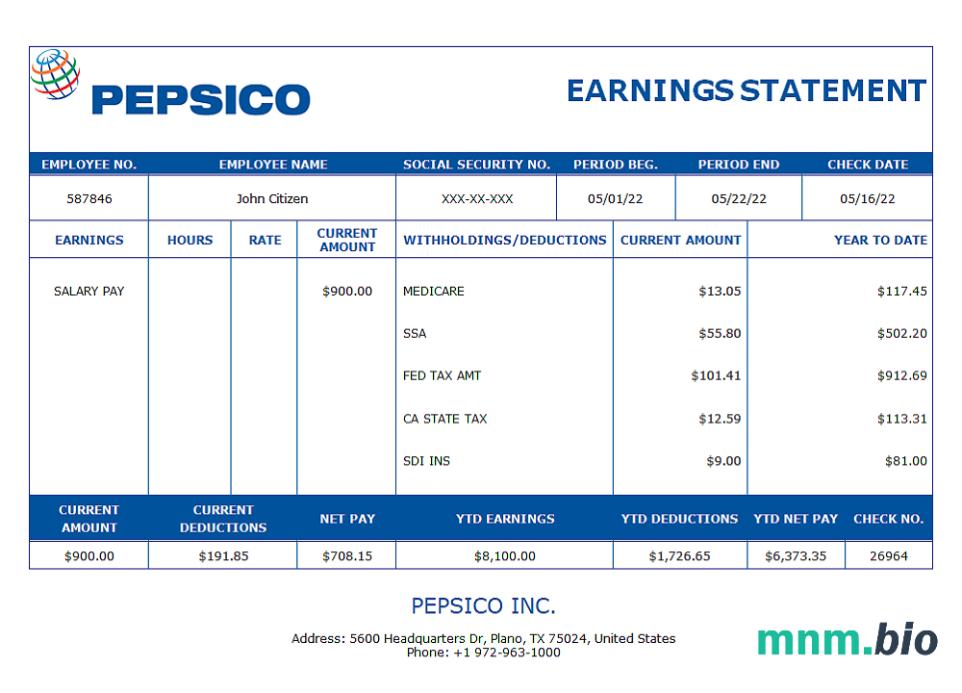 PEPSICO

EARNINGS STATEMENT

| EMPLOYEE NO. | EMPLOYEE NAME | SOCIAL SECURITY NO. | PERIOD BEG. | PERIOD END | CHECK DATE |
|---|---|---|---|---|---|
| 587846 | John Citizen | XXX-XX-XXX | 05/01/22 | 05/22/22 | 05/16/22 |

| EARNINGS | HOURS | RATE | CURRENT AMOUNT | WITHHOLDINGS/DEDUCTIONS | CURRENT AMOUNT | YEAR TO DATE |
|---|---|---|---|---|---|---|
| SALARY PAY | | | $900.00 | MEDICARE | $13.05 | $117.45 |
| | | | | SSA | $55.80 | $502.20 |
| | | | | FED TAX AMT | $101.41 | $912.69 |
| | | | | CA STATE TAX | $12.59 | $113.31 |
| | | | | SDI INS | $9.00 | $81.00 |

| CURRENT AMOUNT | CURRENT DEDUCTIONS | NET PAY | YTD EARNINGS | YTD DEDUCTIONS | YTD NET PAY | CHECK NO. |
|---|---|---|---|---|---|---|
| $900.00 | $191.85 | $708.15 | $8,100.00 | $1,726.65 | $6,373.35 | 26964 |

PEPSICO INC.

Address: 5600 Headquarters Dr, Plano, TX 75024, United States
Phone: +1 972-963-1000

mnm.bio